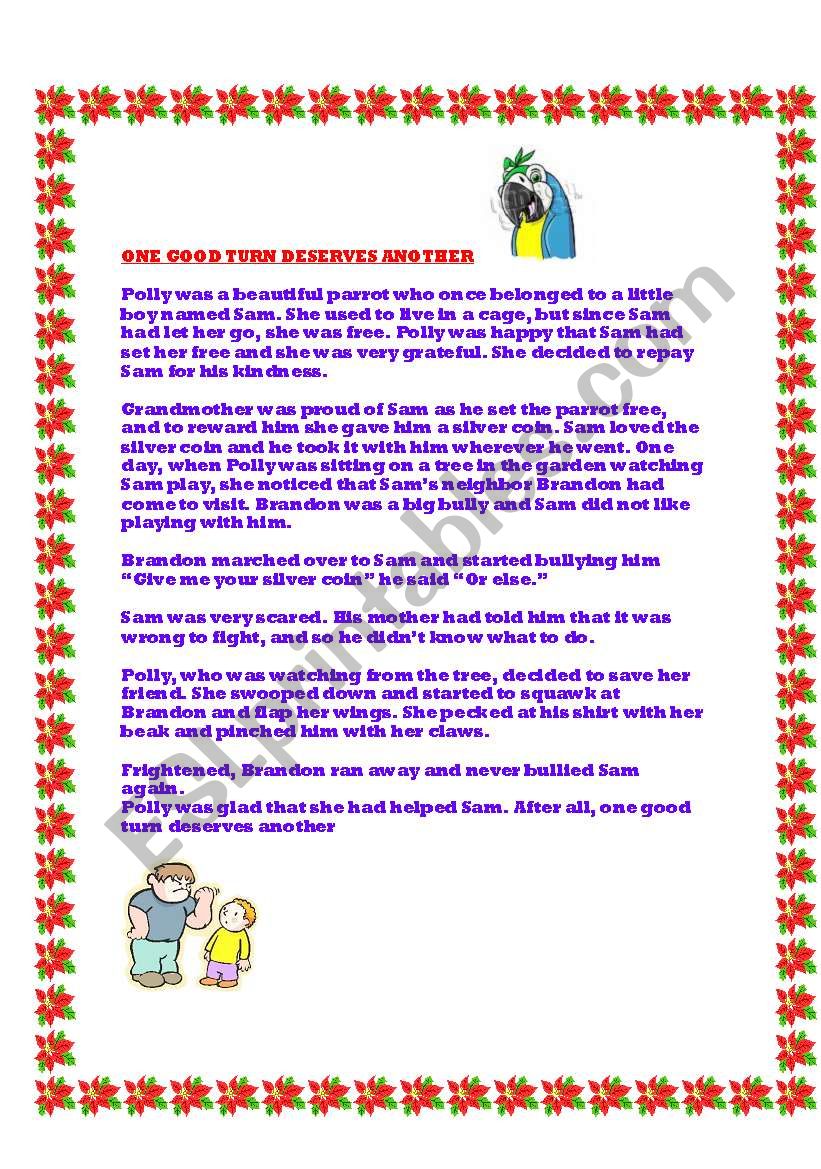 ONE GOOD TURN DESERVES ANOTHER

Polly was a beautiful parrot who once belonged to a little boy named Sam. She used to live in a cage, but since Sam had let her go, she was free. Polly was happy that Sam had set her free and she was very grateful. She decided to repay Sam for his kindness.

Grandmother was proud of Sam as he set the parrot free, and to reward him she gave him a silver coin. Sam loved the silver coin and he took it with him wherever he went. One day, when Polly was sitting on a tree in the garden watching Sam play, she noticed that Sam's neighbor Brandon had come to visit. Brandon was a big bully and Sam did not like playing with him.

Brandon marched over to Sam and started bullying him "Give me your silver coin" he said "Or else."

Sam was very scared. His mother had told him that it was wrong to fight, and so he didn't know what to do.

Polly, who was watching from the tree, decided to save her friend. She swooped down and started to squawk at Brandon and flap her wings. She pecked at his shirt with her beak and pinched him with her claws.

Frightened, Brandon ran away and never bullied Sam again.
Polly was glad that she had helped Sam. After all, one good turn deserves another

ESLprintables.com